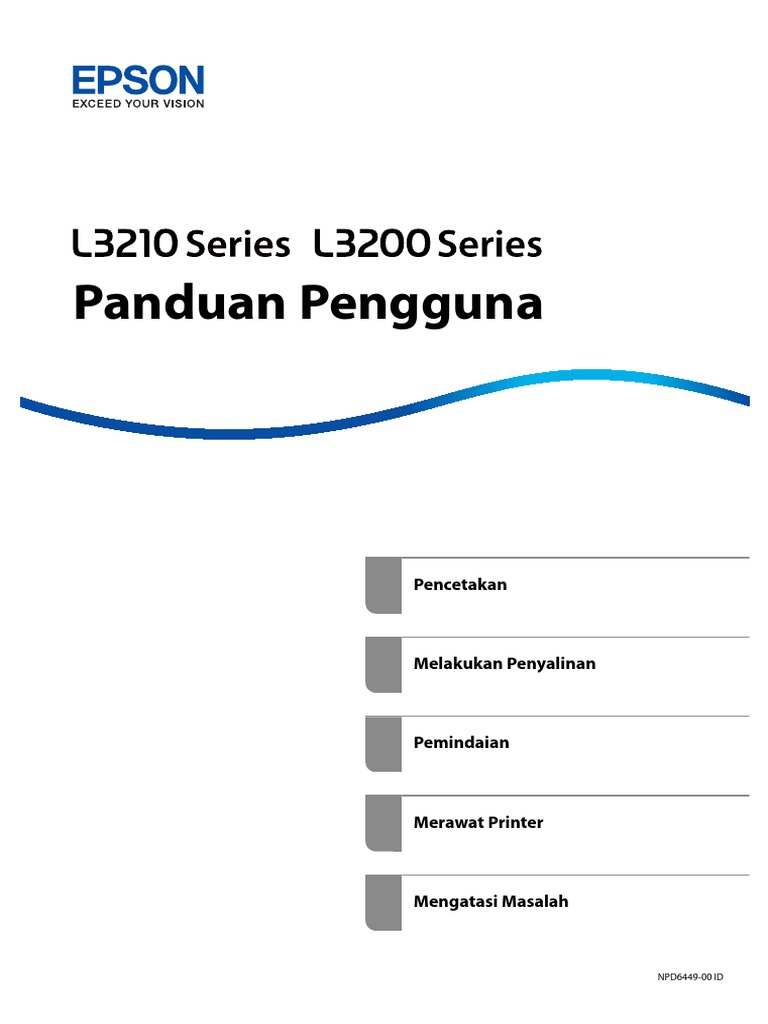 EPSON
EXCEED YOUR VISION

L3210 Series L3200 Series
Panduan Pengguna

Pencetakan

Melakukan Penyalinan

Pemindaian

Merawat Printer

Mengatasi Masalah

NPD6449-00 ID